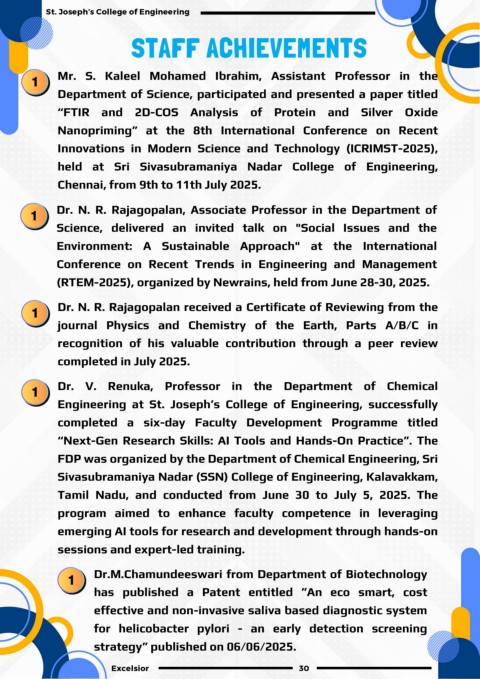 St. Joseph's College of Engineering

STAFF ACHIEVEMENTS

1 Mr. S. Kaleel Mohamed Ibrahim, Assistant Professor in the Department of Science, participated and presented a paper titled "FTIR and 2D-COS Analysis of Protein and Silver Oxide Nanopriming" at the 8th International Conference on Recent Innovations in Modern Science and Technology (ICRIMST-2025), held at Sri Sivasubramaniya Nadar College of Engineering, Chennai, from 9th to 11th July 2025.

1 Dr. N. R. Rajagopalan, Associate Professor in the Department of Science, delivered an invited talk on "Social Issues and the Environment: A Sustainable Approach" at the International Conference on Recent Trends in Engineering and Management (RTEM-2025), organized by Newrains, held from June 28-30, 2025.

1 Dr. N. R. Rajagopalan received a Certificate of Reviewing from the journal Physics and Chemistry of the Earth, Parts A/B/C in recognition of his valuable contribution through a peer review completed in July 2025.

1 Dr. V. Renuka, Professor in the Department of Chemical Engineering at St. Joseph's College of Engineering, successfully completed a six-day Faculty Development Programme titled "Next-Gen Research Skills: AI Tools and Hands-On Practice". The FDP was organized by the Department of Chemical Engineering, Sri Sivasubramaniya Nadar (SSN) College of Engineering, Kalavakkam, Tamil Nadu, and conducted from June 30 to July 5, 2025. The program aimed to enhance faculty competence in leveraging emerging AI tools for research and development through hands-on sessions and expert-led training.

1 Dr.M.Chamundeeswari from Department of Biotechnology has published a Patent entitled "An eco smart, cost effective and non-invasive saliva based diagnostic system for helicobacter pylori - an early detection screening strategy" published on 06/06/2025.

Excelsior 30